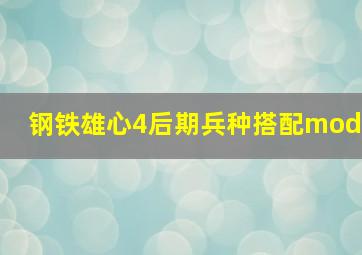 钢铁雄心4后期兵种搭配mod